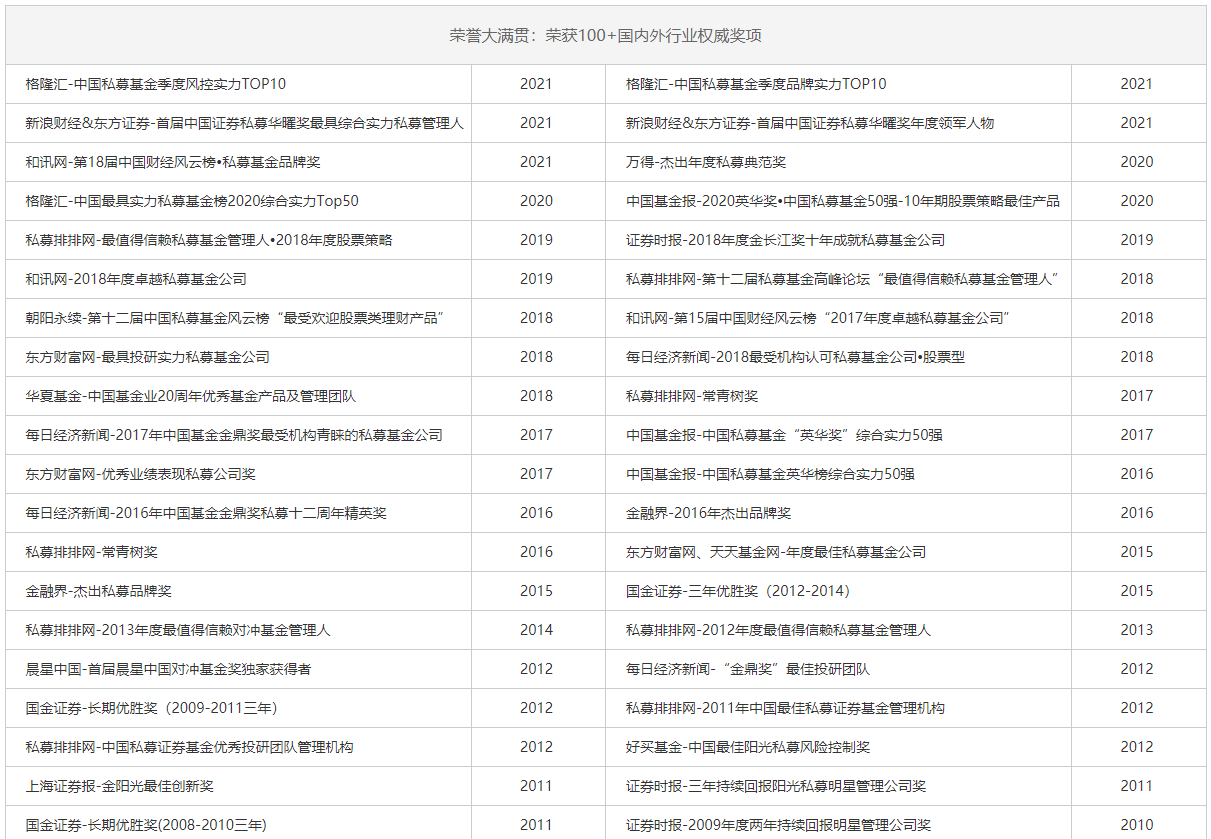 荣誉大满贯：荣获100+国内外行业权威奖项

| | | | |
|---|---|---|---|
| 格隆汇-中国私募基金季度风控实力TOP10 | 2021 | 格隆汇-中国私募基金季度品牌实力TOP10 | 2021 |
| 新浪财经&东方证券-首届中国证券私募华曜奖最具综合实力私募管理人 | 2021 | 新浪财经&东方证券-首届中国证券私募华曜奖年度领军人物 | 2021 |
| 和讯网-第18届中国财经风云榜•私募基金品牌奖 | 2021 | 万得-杰出年度私募典范奖 | 2020 |
| 格隆汇-中国最具实力私募基金榜2020综合实力Top50 | 2020 | 中国基金报-2020英华奖•中国私募基金50强-10年期股票策略最佳产品 | 2020 |
| 私募排排网-最值得信赖私募基金管理人•2018年度股票策略 | 2019 | 证券时报-2018年度金长江奖十年成就私募基金公司 | 2019 |
| 和讯网-2018年度卓越私募基金公司 | 2019 | 私募排排网-第十二届私募基金高峰论坛“最值得信赖私募基金管理人” | 2018 |
| 朝阳永续-第十二届中国私募基金风云榜“最受欢迎股票类理财产品” | 2018 | 和讯网-第15届中国财经风云榜“2017年度卓越私募基金公司” | 2018 |
| 东方财富网-最具投研实力私募基金公司 | 2018 | 每日经济新闻-2018最受机构认可私募基金公司•股票型 | 2018 |
| 华夏基金-中国基金业20周年优秀基金产品及管理团队 | 2018 | 私募排排网-常青树奖 | 2017 |
| 每日经济新闻-2017年中国基金金鼎奖最受机构青睐的私募基金公司 | 2017 | 中国基金报-中国私募基金“英华奖”综合实力50强 | 2017 |
| 东方财富网-优秀业绩表现私募公司奖 | 2017 | 中国基金报-中国私募基金英华榜综合实力50强 | 2016 |
| 每日经济新闻-2016年中国基金金鼎奖私募十二周年精英奖 | 2016 | 金融界-2016年杰出品牌奖 | 2016 |
| 私募排排网-常青树奖 | 2016 | 东方财富网、天天基金网-年度最佳私募基金公司 | 2015 |
| 金融界-杰出私募品牌奖 | 2015 | 国金证券-三年优胜奖（2012-2014） | 2015 |
| 私募排排网-2013年度最值得信赖对冲基金管理人 | 2014 | 私募排排网-2012年度最值得信赖私募基金管理人 | 2013 |
| 晨星中国-首届晨星中国对冲基金奖独家获得者 | 2012 | 每日经济新闻-“金鼎奖”最佳投研团队 | 2012 |
| 国金证券-长期优胜奖（2009-2011三年） | 2012 | 私募排排网-2011年中国最佳私募证券基金管理机构 | 2012 |
| 私募排排网-中国私募证券基金优秀投研团队管理机构 | 2012 | 好买基金-中国最佳阳光私募风险控制奖 | 2012 |
| 上海证券报-金阳光最佳创新奖 | 2011 | 证券时报-三年持续回报阳光私募明星管理公司奖 | 2011 |
| 国金证券-长期优胜奖(2008-2010三年) | 2011 | 证券时报-2009年度两年持续回报明星管理公司奖 | 2010 |